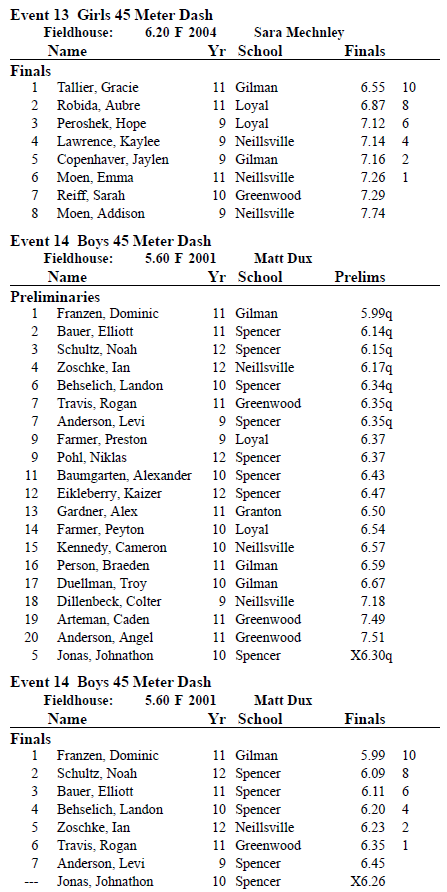 **Event 13 Girls 45 Meter Dash**
Fieldhouse: 6.20 F 2004 Sara Mechnley

| | Name | Yr | School | Finals | |
|---|---|---|---|---|---|
| **Finals** | | | | | |
| 1 | Tallier, Gracie | 11 | Gilman | 6.55 | 10 |
| 2 | Robida, Aubre | 11 | Loyal | 6.87 | 8 |
| 3 | Peroshek, Hope | 9 | Loyal | 7.12 | 6 |
| 4 | Lawrence, Kaylee | 9 | Neillsville | 7.14 | 4 |
| 5 | Copenhaver, Jaylen | 9 | Gilman | 7.16 | 2 |
| 6 | Moen, Emma | 11 | Neillsville | 7.26 | 1 |
| 7 | Reiff, Sarah | 10 | Greenwood | 7.29 | |
| 8 | Moen, Addison | 9 | Neillsville | 7.74 | |

**Event 14 Boys 45 Meter Dash**
Fieldhouse: 5.60 F 2001 Matt Dux

| | Name | Yr | School | Prelims |
|---|---|---|---|---|
| **Preliminaries** | | | | |
| 1 | Franzen, Dominic | 11 | Gilman | 5.99q |
| 2 | Bauer, Elliott | 11 | Spencer | 6.14q |
| 3 | Schultz, Noah | 12 | Spencer | 6.15q |
| 4 | Zoschke, Ian | 12 | Neillsville | 6.17q |
| 6 | Behselich, Landon | 10 | Spencer | 6.34q |
| 7 | Travis, Rogan | 11 | Greenwood | 6.35q |
| 7 | Anderson, Levi | 9 | Spencer | 6.35q |
| 9 | Farmer, Preston | 9 | Loyal | 6.37 |
| 9 | Pohl, Niklas | 12 | Spencer | 6.37 |
| 11 | Baumgarten, Alexander | 10 | Spencer | 6.43 |
| 12 | Eikleberry, Kaizer | 12 | Spencer | 6.47 |
| 13 | Gardner, Alex | 11 | Granton | 6.50 |
| 14 | Farmer, Peyton | 10 | Loyal | 6.54 |
| 15 | Kennedy, Cameron | 10 | Neillsville | 6.57 |
| 16 | Person, Braeden | 11 | Gilman | 6.59 |
| 17 | Duellman, Troy | 10 | Gilman | 6.67 |
| 18 | Dillenbeck, Colter | 9 | Neillsville | 7.18 |
| 19 | Arteman, Caden | 11 | Greenwood | 7.49 |
| 20 | Anderson, Angel | 11 | Greenwood | 7.51 |
| 5 | Jonas, Johnathon | 10 | Spencer | X6.30q |

**Event 14 Boys 45 Meter Dash**
Fieldhouse: 5.60 F 2001 Matt Dux

| | Name | Yr | School | Finals | |
|---|---|---|---|---|---|
| **Finals** | | | | | |
| 1 | Franzen, Dominic | 11 | Gilman | 5.99 | 10 |
| 2 | Schultz, Noah | 12 | Spencer | 6.09 | 8 |
| 3 | Bauer, Elliott | 11 | Spencer | 6.11 | 6 |
| 4 | Behselich, Landon | 10 | Spencer | 6.20 | 4 |
| 5 | Zoschke, Ian | 12 | Neillsville | 6.23 | 2 |
| 6 | Travis, Rogan | 11 | Greenwood | 6.35 | 1 |
| 7 | Anderson, Levi | 9 | Spencer | 6.45 | |
| --- | Jonas, Johnathon | 10 | Spencer | X6.26 | |